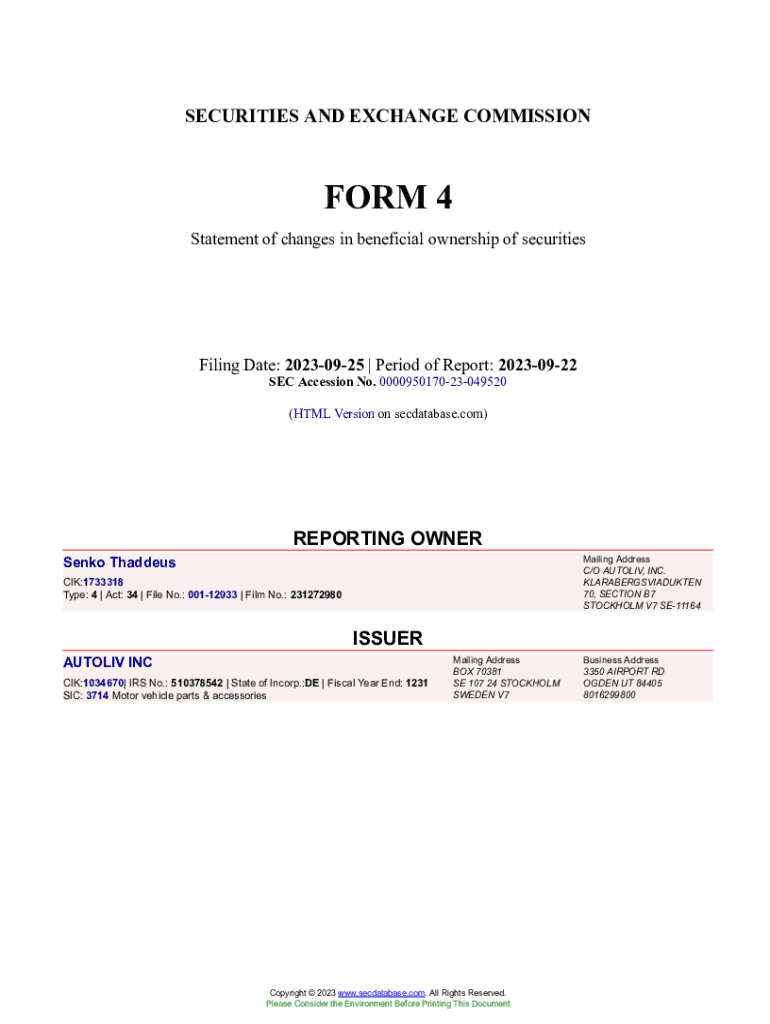 SECURITIES AND EXCHANGE COMMISSION

FORM 4

Statement of changes in beneficial ownership of securities

Filing Date: 2023-09-25 | Period of Report: 2023-09-22
SEC Accession No. 0000950170-23-049520

(HTML Version on secdatabase.com)

REPORTING OWNER

Senko Thaddeus

CIK:1733318
Type: 4 | Act: 34 | File No.: 001-12933 | Film No.: 231272980

Mailing Address
C/O AUTOLIV, INC.
KLARABERGSVIADUKTEN 70, SECTION B7
STOCKHOLM V7 SE-11164

ISSUER

AUTOLIV INC

CIK:1034670| IRS No.: 510378542 | State of Incorp.:DE | Fiscal Year End: 1231
SIC: 3714 Motor vehicle parts & accessories

Mailing Address
BOX 70381
SE 107 24 STOCKHOLM
SWEDEN V7

Business Address
3350 AIRPORT RD
OGDEN UT 84405
8016299800

Copyright © 2023 www.secdatabase.com. All Rights Reserved.
Please Consider the Environment Before Printing This Document